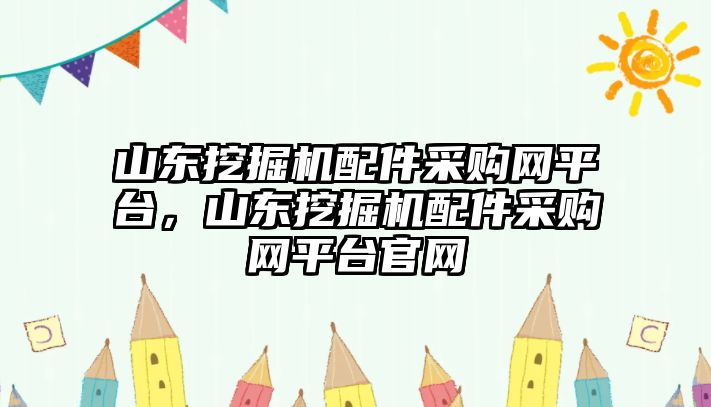 山东挖掘机配件采购网平台，山东挖掘机配件采购网平台官网